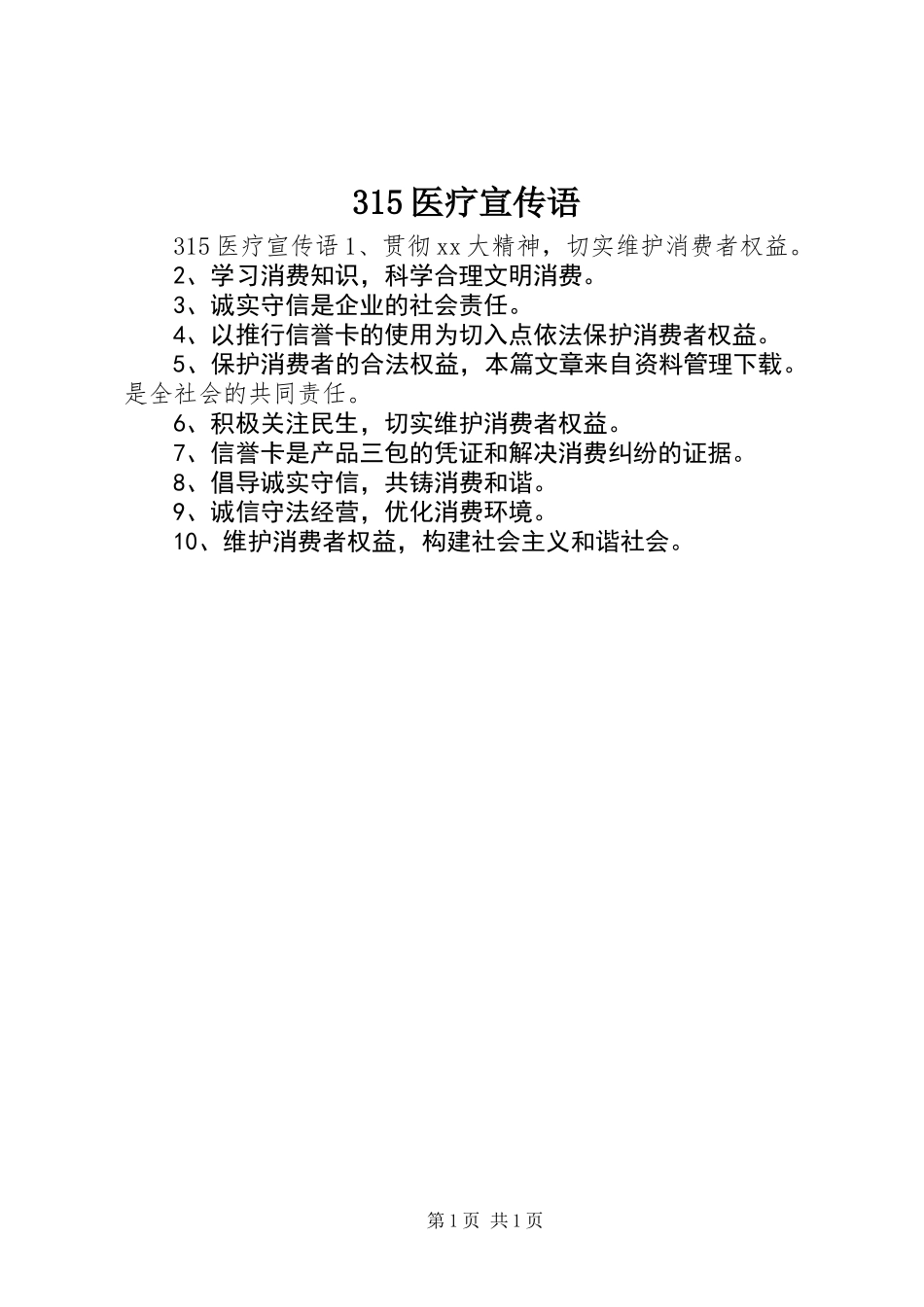 315医疗宣传语

315医疗宣传语1、贯彻xx大精神，切实维护消费者权益。

2、学习消费知识，科学合理文明消费。

3、诚实守信是企业的社会责任。

4、以推行信誉卡的使用为切入点依法保护消费者权益。

5、保护消费者的合法权益，本篇文章来自资料管理下载。是全社会的共同责任。

6、积极关注民生，切实维护消费者权益。

7、信誉卡是产品三包的凭证和解决消费纠纷的证据。

8、倡导诚实守信，共铸消费和谐。

9、诚信守法经营，优化消费环境。

10、维护消费者权益，构建社会主义和谐社会。

第1页 共1页